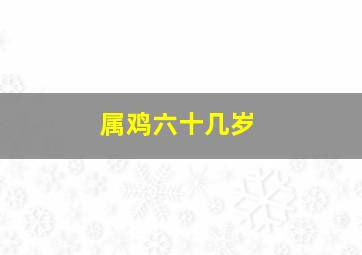 属鸡六十几岁